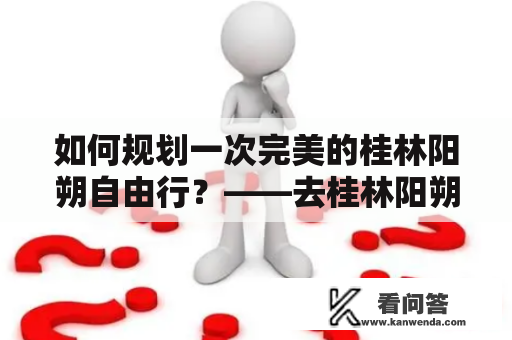 如何规划一次完美的桂林阳朔自由行？——去桂林阳朔

看问答
www.kanwenda.com